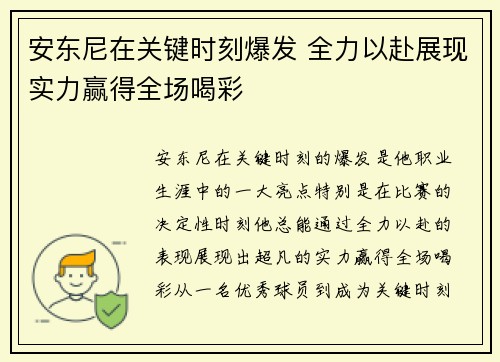 安东尼在关键时刻爆发 全力以赴展现实力赢得全场喝彩

安东尼在关键时刻的爆发是他职业生涯中的一大亮点特别是在比赛的决定性时刻他总能通过全力以赴的表现展现出超凡的实力赢得全场喝彩从一名优秀球员到成为关键时刻